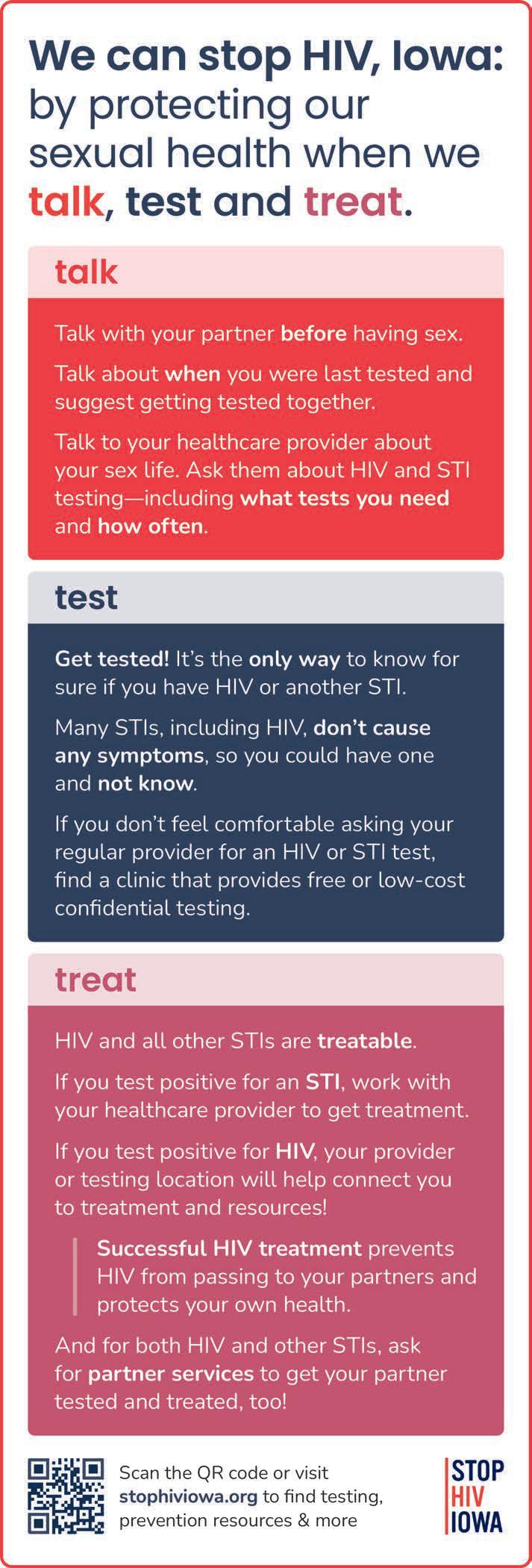 We can stop HIV, Iowa: by protecting our sexual health when we talk, test and treat.

talk

Talk with your partner before having sex.

Talk about when you were last tested and suggest getting tested together.

Talk to your healthcare provider about your sex life. Ask them about HIV and STI testing—including what tests you need and how often.

test

Get tested! It's the only way to know for sure if you have HIV or another STI.

Many STIs, including HIV, don't cause any symptoms, so you could have one and not know.

If you don't feel comfortable asking your regular provider for an HIV or STI test, find a clinic that provides free or low-cost confidential testing.

treat

HIV and all other STIs are treatable.

If you test positive for an STI, work with your healthcare provider to get treatment.

If you test positive for HIV, your provider or testing location will help connect you to treatment and resources!

Successful HIV treatment prevents HIV from passing to your partners and protects your own health.

And for both HIV and other STIs, ask for partner services to get your partner tested and treated, too!

Scan the QR code or visit stophiviowa.org to find testing, prevention resources & more

STOP HIV IOWA